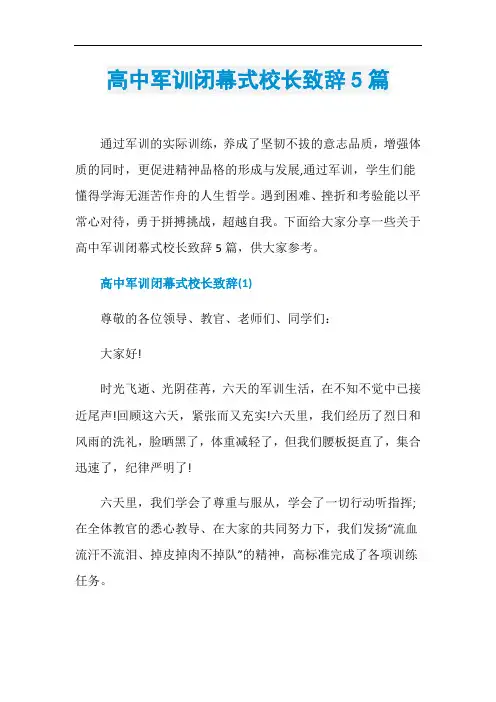 高中军训闭幕式校长致辞5篇

通过军训的实际训练，养成了坚韧不拔的意志品质，增强体质的同时，更促进精神品格的形成与发展,通过军训，学生们能懂得学海无涯苦作舟的人生哲学。遇到困难、挫折和考验能以平常心对待，勇于拼搏挑战，超越自我。下面给大家分享一些关于高中军训闭幕式校长致辞5篇，供大家参考。

高中军训闭幕式校长致辞(1)

尊敬的各位领导、教官、老师们、同学们：

大家好!

时光飞逝、光阴荏苒，六天的军训生活，在不知不觉中已接近尾声!回顾这六天，紧张而又充实!六天里，我们经历了烈日和风雨的洗礼，脸晒黑了，体重减轻了，但我们腰板挺直了，集合迅速了，纪律严明了!

六天里，我们学会了尊重与服从，学会了一切行动听指挥;在全体教官的悉心教导、在大家的共同努力下，我们发扬“流血流汗不流泪、掉皮掉肉不掉队”的精神，高标准完成了各项训练任务。